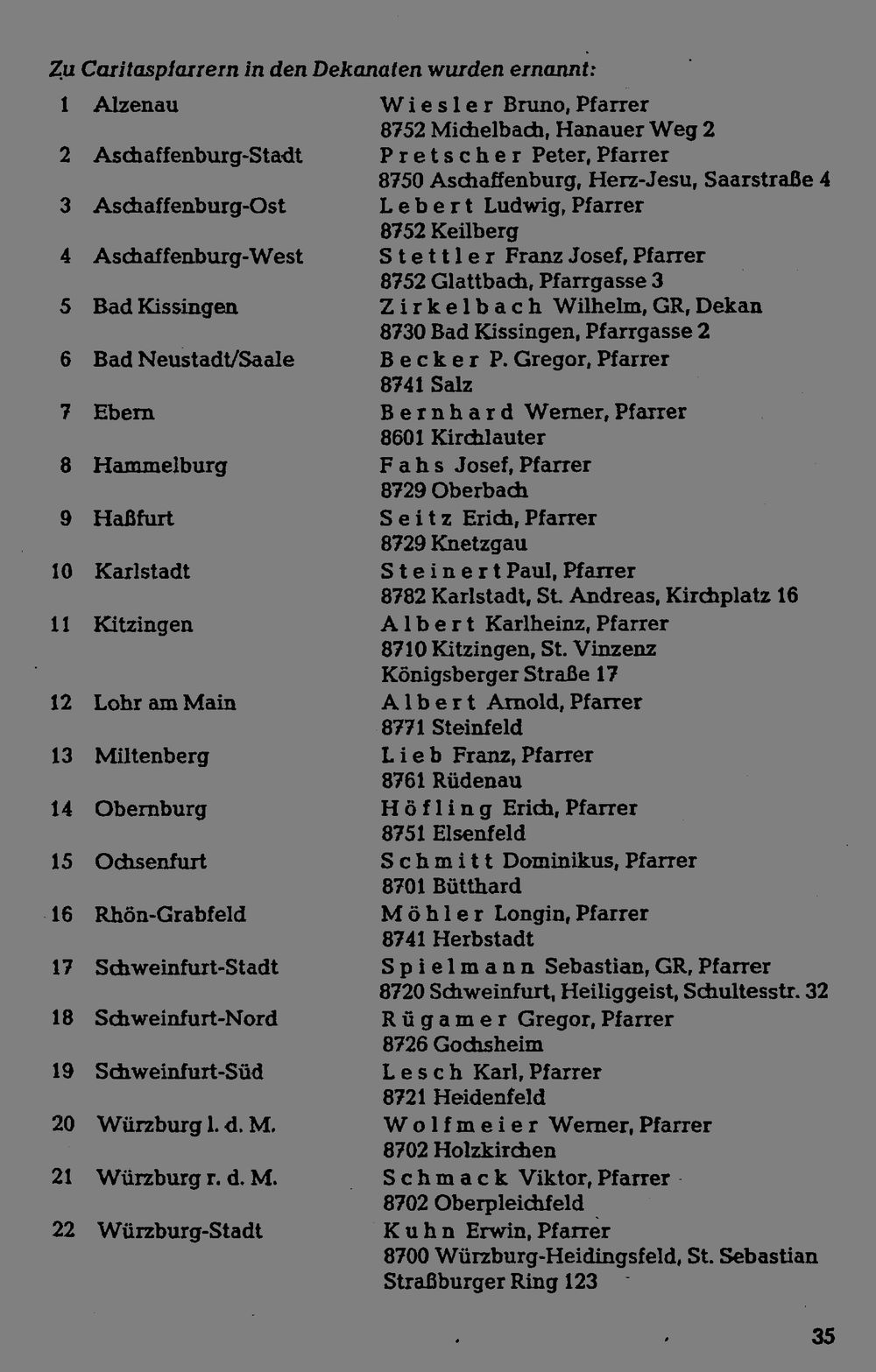 Zu Caritaspfarrern in den Dekanaten wurden ernannt:

1 Alzenau
Wiesler Bruno, Pfarrer
8752 Michelbach, Hanauer Weg 2

2 Aschaffenburg-Stadt
Pretscher Peter, Pfarrer
8750 Aschaffenburg, Herz-Jesu, Saarstraße 4

3 Aschaffenburg-Ost
Lebert Ludwig, Pfarrer
8752 Keilberg

4 Aschaffenburg-West
Stettler Franz Josef, Pfarrer
8752 Glattbach, Pfarrgasse 3

5 Bad Kissingen
Zirkelbach Wilhelm, GR, Dekan
8730 Bad Kissingen, Pfarrgasse 2

6 Bad Neustadt/Saale
Becker P. Gregor, Pfarrer
8741 Salz

7 Ebern
Bernhard Werner, Pfarrer
8601 Kirchlauter

8 Hammelburg
Fahs Josef, Pfarrer
8729 Oberbach

9 Haßfurt
Seitz Erich, Pfarrer
8729 Knetzgau

10 Karlstadt
Steinert Paul, Pfarrer
8782 Karlstadt, St. Andreas, Kirchplatz 16

11 Kitzingen
Albert Karlheinz, Pfarrer
8710 Kitzingen, St. Vinzenz
Königsberger Straße 17

12 Lohr am Main
Albert Arnold, Pfarrer
8771 Steinfeld

13 Miltenberg
Lieb Franz, Pfarrer
8761 Rüdenau

14 Obernburg
Höfling Erich, Pfarrer
8751 Elsenfeld

15 Ochsenfurt
Schmitt Dominikus, Pfarrer
8701 Bütthard

16 Rhön-Grabfeld
Möhler Longin, Pfarrer
8741 Herbstadt

17 Schweinfurt-Stadt
Spielmann Sebastian, GR, Pfarrer
8720 Schweinfurt, Heiliggeist, Schultesstr. 32

18 Schweinfurt-Nord
Rügamer Gregor, Pfarrer
8726 Gochsheim

19 Schweinfurt-Süd
Lesch Karl, Pfarrer
8721 Heidenfeld

20 Würzburg l. d. M.
Wolfmeier Werner, Pfarrer
8702 Holzkirchen

21 Würzburg r. d. M.
Schmack Viktor, Pfarrer
8702 Oberpleichfeld

22 Würzburg-Stadt
Kuhn Erwin, Pfarrer
8700 Würzburg-Heidingsfeld, St. Sebastian
Straßburger Ring 123

35